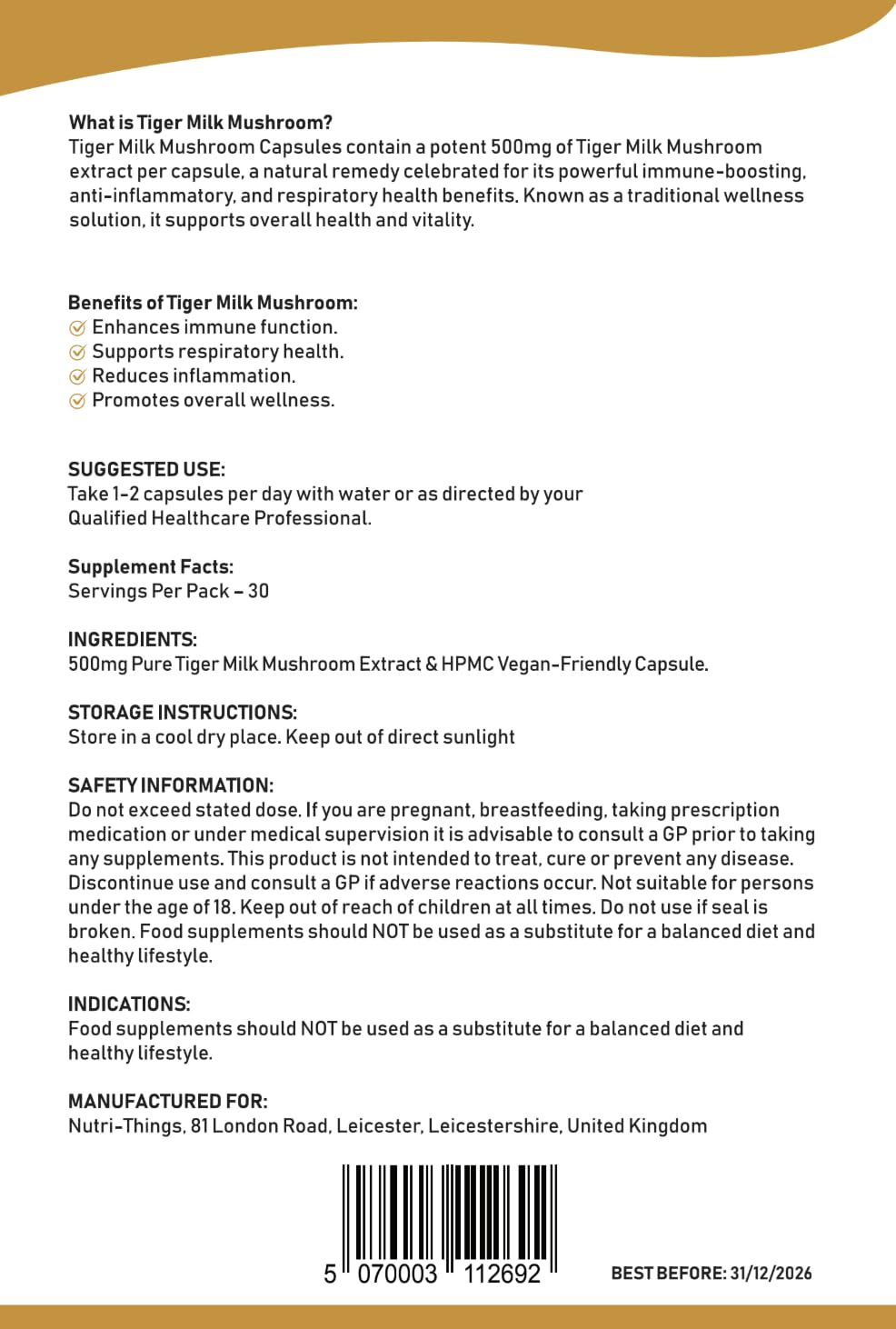 What is Tiger Milk Mushroom?
Tiger Milk Mushroom Capsules contain a potent 500mg of Tiger Milk Mushroom extract per capsule, a natural remedy celebrated for its powerful immune-boosting, anti-inflammatory, and respiratory health benefits. Known as a traditional wellness solution, it supports overall health and vitality.

Benefits of Tiger Milk Mushroom:
Enhances immune function.
Supports respiratory health.
Reduces inflammation.
Promotes overall wellness.

SUGGESTED USE:
Take 1-2 capsules per day with water or as directed by your Qualified Healthcare Professional.

Supplement Facts:
Servings Per Pack – 30

INGREDIENTS:
500mg Pure Tiger Milk Mushroom Extract & HPMC Vegan-Friendly Capsule.

STORAGE INSTRUCTIONS:
Store in a cool dry place. Keep out of direct sunlight

SAFETY INFORMATION:
Do not exceed stated dose. If you are pregnant, breastfeeding, taking prescription medication or under medical supervision it is advisable to consult a GP prior to taking any supplements. This product is not intended to treat, cure or prevent any disease. Discontinue use and consult a GP if adverse reactions occur. Not suitable for persons under the age of 18. Keep out of reach of children at all times. Do not use if seal is broken. Food supplements should NOT be used as a substitute for a balanced diet and healthy lifestyle.

INDICATIONS:
Food supplements should NOT be used as a substitute for a balanced diet and healthy lifestyle.

MANUFACTURED FOR:
Nutri-Things, 81 London Road, Leicester, Leicestershire, United Kingdom

5 070003 112692

BEST BEFORE: 31/12/2026